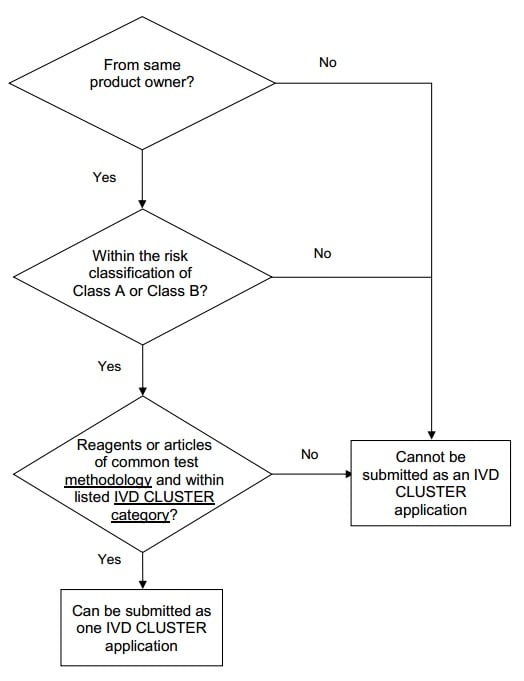 From same product owner?

No

Yes

Within the risk classification of Class A or Class B?

No

Yes

Reagents or articles of common test methodology and within listed IVD CLUSTER category?

No

Cannot be submitted as an IVD CLUSTER application

Yes

Can be submitted as one IVD CLUSTER application